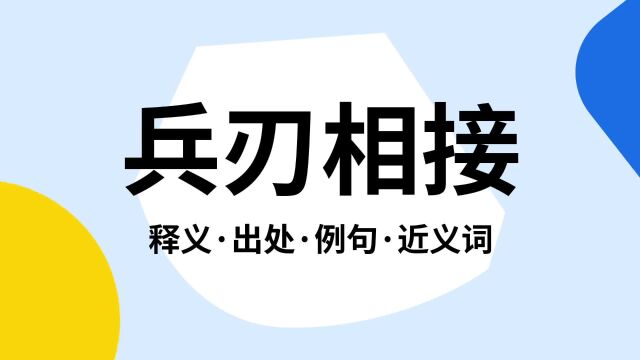 兵刃相接

释义·出处·例句·近义词